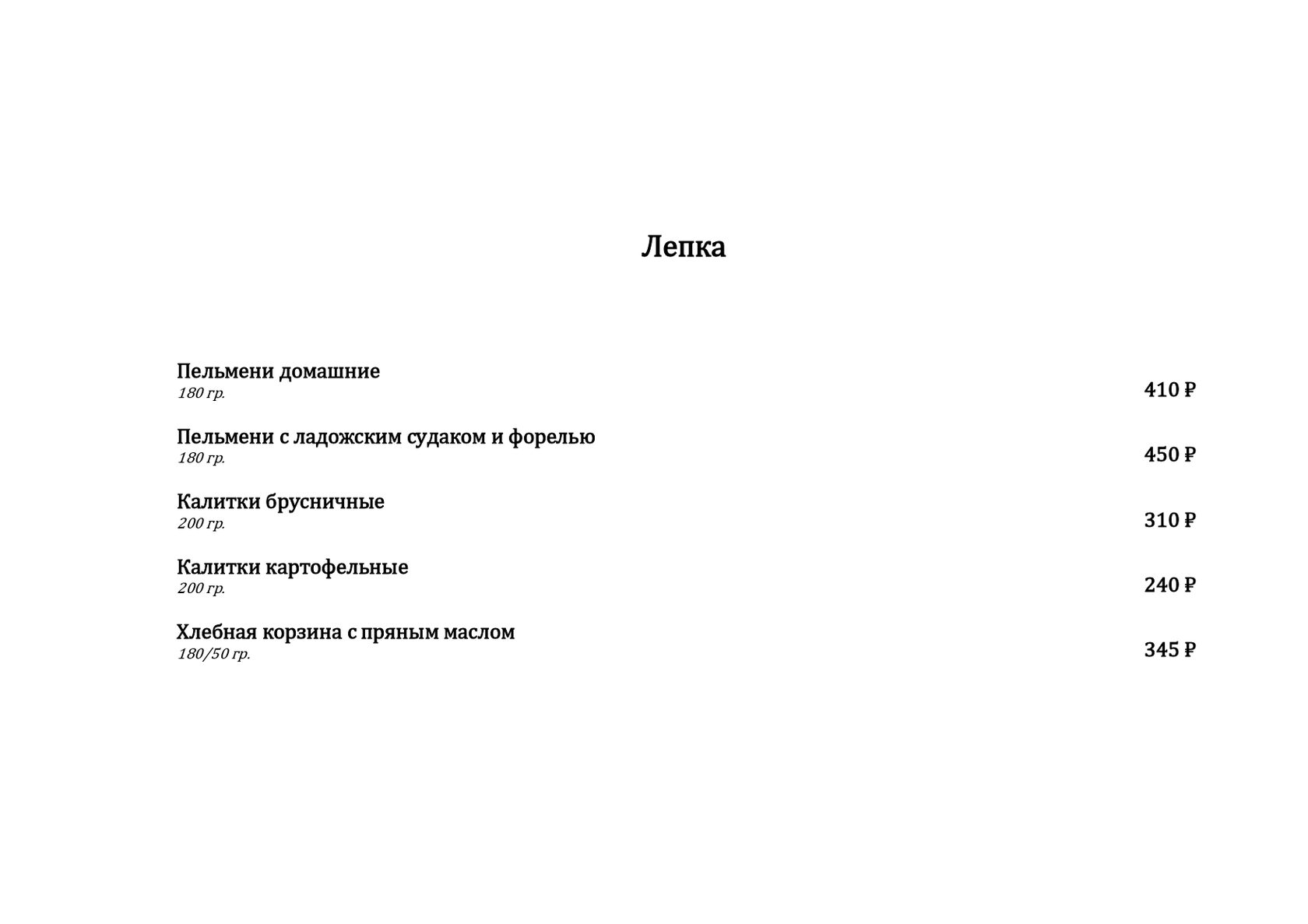 Лепка

Пельмени домашние
180 гр.
410 ₽

Пельмени с ладожским судаком и форелью
180 гр.
450 ₽

Калитки брусничные
200 гр.
310 ₽

Калитки картофельные
200 гр.
240 ₽

Хлебная корзина с пряным маслом
180/50 гр.
345 ₽